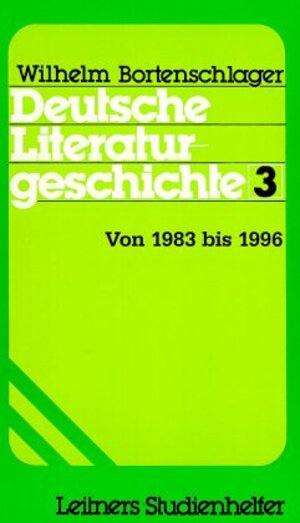 Wilhelm Bortenschlager

Deutsche Literaturgeschichte 3

Von 1983 bis 1996

Leitners Studienhelfer